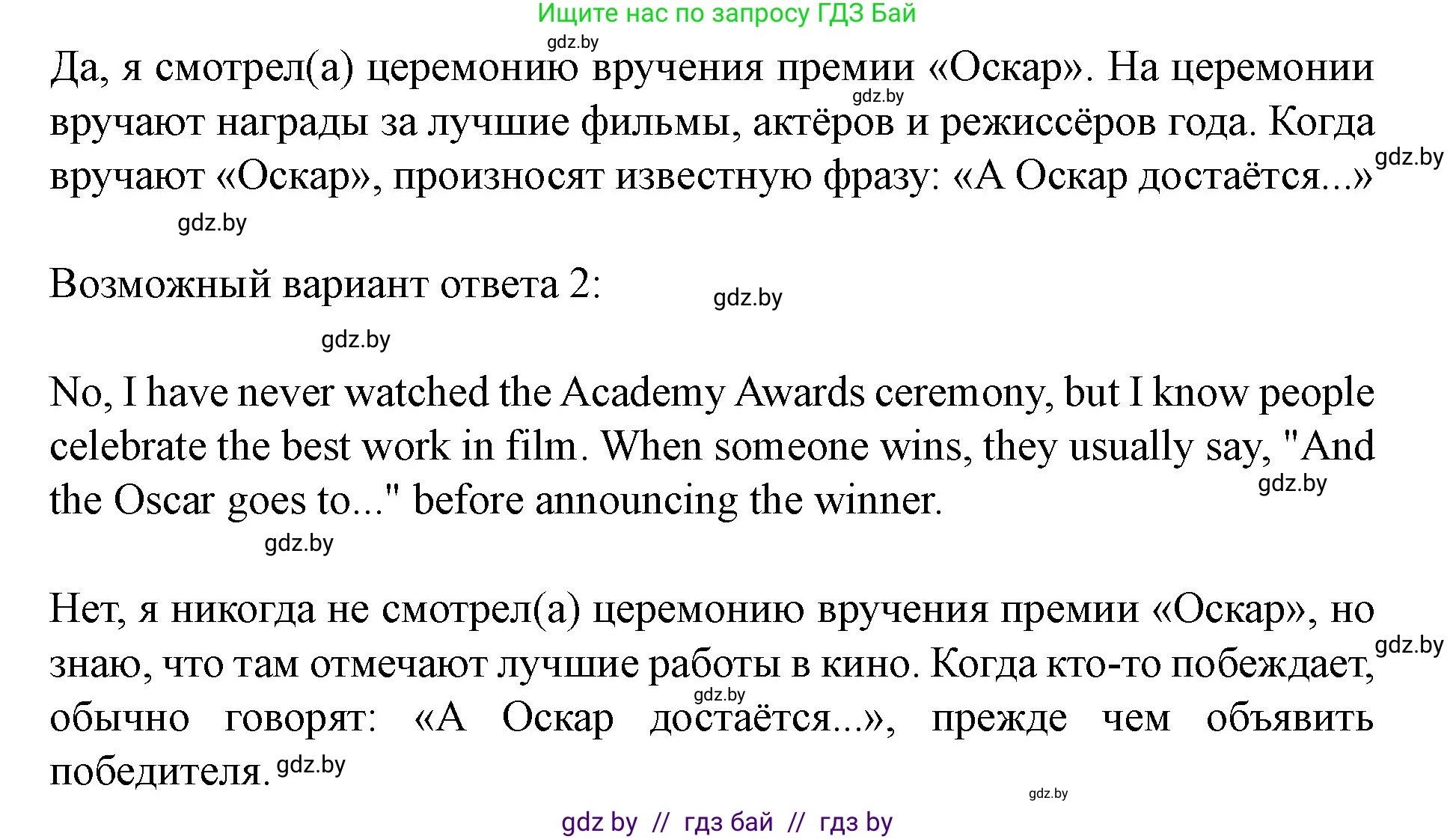 Ищите нас по запросу ГДЗ Бай

gdz.by

Да, я смотрел(а) церемонию вручения премии «Оскар». На церемонии вручают награды за лучшие фильмы, актёров и режиссёров года. Когда вручают «Оскар», произносят известную фразу: «А Оскар достаётся...»

gdz.by

gdz.by

gdz.by

Возможный вариант ответа 2:

gdz.by

gdz.by

No, I have never watched the Academy Awards ceremony, but I know people celebrate the best work in film. When someone wins, they usually say, "And the Oscar goes to..." before announcing the winner.

gdz.by

gdz.by

Нет, я никогда не смотрел(а) церемонию вручения премии «Оскар», но знаю, что там отмечают лучшие работы в кино. Когда кто-то побеждает, обычно говорят: «А Оскар достаётся...», прежде чем объявить победителя.

gdz.by

gdz.by

gdz.by

gdz.by

gdz by // гдз бай // гдз by